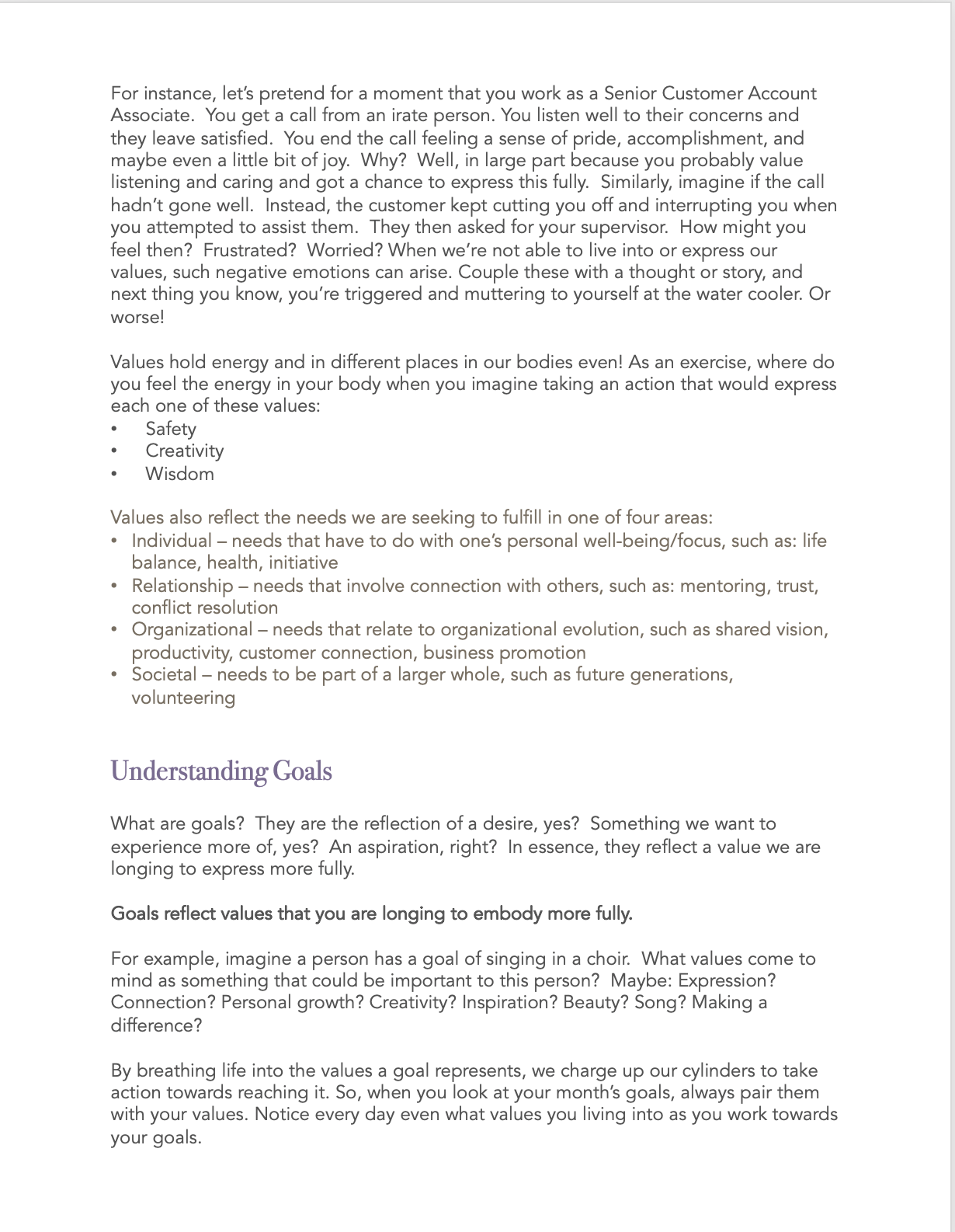 For instance, let's pretend for a moment that you work as a Senior Customer Account Associate. You get a call from an irate person. You listen well to their concerns and they leave satisfied. You end the call feeling a sense of pride, accomplishment, and maybe even a little bit of joy. Why? Well, in large part because you probably value listening and caring and got a chance to express this fully. Similarly, imagine if the call hadn't gone well. Instead, the customer kept cutting you off and interrupting you when you attempted to assist them. They then asked for your supervisor. How might you feel then? Frustrated? Worried? When we're not able to live into or express our values, such negative emotions can arise. Couple these with a thought or story, and next thing you know, you're triggered and muttering to yourself at the water cooler. Or worse!

Values hold energy and in different places in our bodies even! As an exercise, where do you feel the energy in your body when you imagine taking an action that would express each one of these values:
• Safety
• Creativity
• Wisdom

Values also reflect the needs we are seeking to fulfill in one of four areas:
• Individual – needs that have to do with one's personal well-being/focus, such as: life balance, health, initiative
• Relationship – needs that involve connection with others, such as: mentoring, trust, conflict resolution
• Organizational – needs that relate to organizational evolution, such as shared vision, productivity, customer connection, business promotion
• Societal – needs to be part of a larger whole, such as future generations, volunteering

Understanding Goals

What are goals? They are the reflection of a desire, yes? Something we want to experience more of, yes? An aspiration, right? In essence, they reflect a value we are longing to express more fully.

Goals reflect values that you are longing to embody more fully.

For example, imagine a person has a goal of singing in a choir. What values come to mind as something that could be important to this person? Maybe: Expression? Connection? Personal growth? Creativity? Inspiration? Beauty? Song? Making a difference?

By breathing life into the values a goal represents, we charge up our cylinders to take action towards reaching it. So, when you look at your month's goals, always pair them with your values. Notice every day even what values you living into as you work towards your goals.